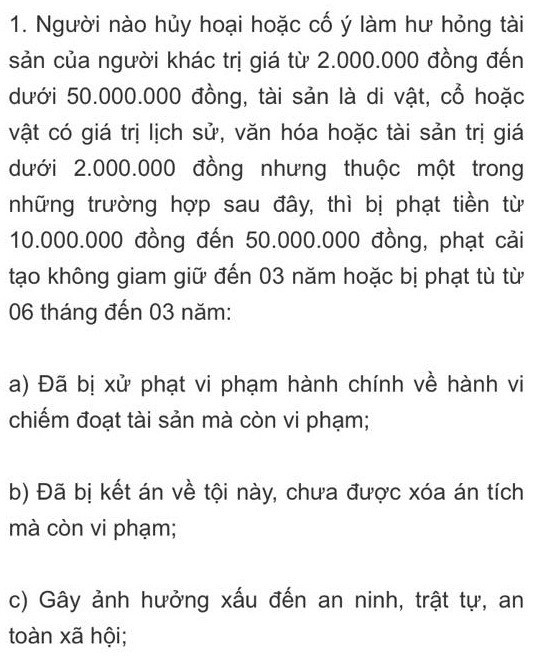 1. Người nào hủy hoại hoặc cố ý làm hư hỏng tài sản của người khác trị giá từ 2.000.000 đồng đến dưới 50.000.000 đồng, tài sản là di vật, cổ hoặc vật có giá trị lịch sử, văn hóa hoặc tài sản trị giá dưới 2.000.000 đồng nhưng thuộc một trong những trường hợp sau đây, thì bị phạt tiền từ 10.000.000 đồng đến 50.000.000 đồng, phạt cải tạo không giam giữ đến 03 năm hoặc bị phạt tù từ 06 tháng đến 03 năm:

a) Đã bị xử phạt vi phạm hành chính về hành vi chiếm đoạt tài sản mà còn vi phạm;

b) Đã bị kết án về tội này, chưa được xóa án tích mà còn vi phạm;

c) Gây ảnh hưởng xấu đến an ninh, trật tự, an toàn xã hội;